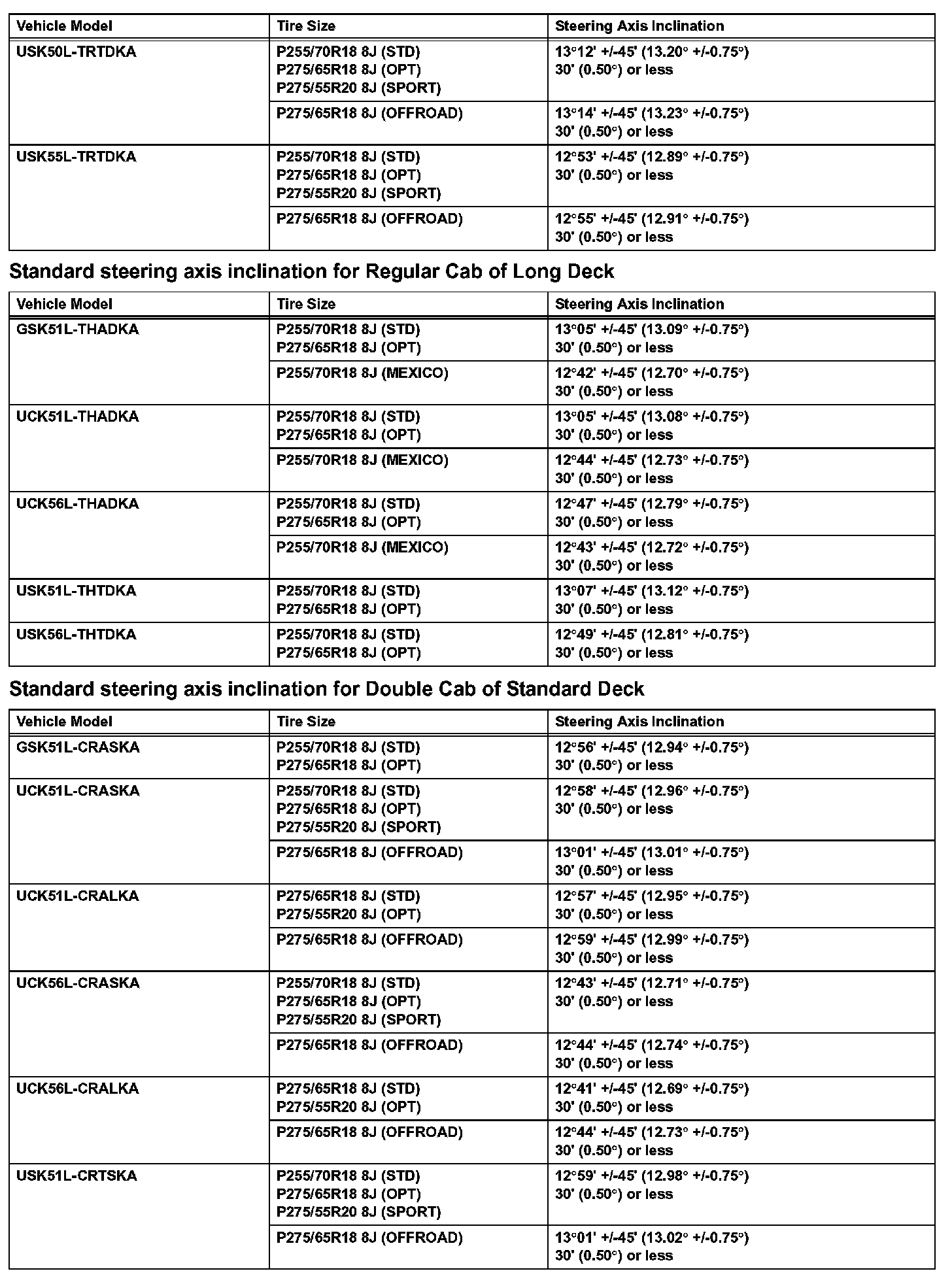 | Vehicle Model | Tire Size | Steering Axis Inclination |
|---|---|---|
| USK50L-TRTDKA | P255/70R18 8J (STD) P275/65R18 8J (OPT) P275/55R20 8J (SPORT) | 13°12' +/-45' (13.20° +/-0.75°) 30' (0.50°) or less |
| | P275/65R18 8J (OFFROAD) | 13°14' +/-45' (13.23° +/-0.75°) 30' (0.50°) or less |
| USK55L-TRTDKA | P255/70R18 8J (STD) P275/65R18 8J (OPT) P275/55R20 8J (SPORT) | 12°53' +/-45' (12.89° +/-0.75°) 30' (0.50°) or less |
| | P275/65R18 8J (OFFROAD) | 12°55' +/-45' (12.91° +/-0.75°) 30' (0.50°) or less |

Standard steering axis inclination for Regular Cab of Long Deck

| Vehicle Model | Tire Size | Steering Axis Inclination |
|---|---|---|
| GSK51L-THADKA | P255/70R18 8J (STD) P275/65R18 8J (OPT) | 13°05' +/-45' (13.09° +/-0.75°) 30' (0.50°) or less |
| | P255/70R18 8J (MEXICO) | 12°42' +/-45' (12.70° +/-0.75°) 30' (0.50°) or less |
| UCK51L-THADKA | P255/70R18 8J (STD) P275/65R18 8J (OPT) | 13°05' +/-45' (13.08° +/-0.75°) 30' (0.50°) or less |
| | P255/70R18 8J (MEXICO) | 12°44' +/-45' (12.73° +/-0.75°) 30' (0.50°) or less |
| UCK56L-THADKA | P255/70R18 8J (STD) P275/65R18 8J (OPT) | 12°47' +/-45' (12.79° +/-0.75°) 30' (0.50°) or less |
| | P255/70R18 8J (MEXICO) | 12°43' +/-45' (12.72° +/-0.75°) 30' (0.50°) or less |
| USK51L-THTDKA | P255/70R18 8J (STD) P275/65R18 8J (OPT) | 13°07' +/-45' (13.12° +/-0.75°) 30' (0.50°) or less |
| USK56L-THTDKA | P255/70R18 8J (STD) P275/65R18 8J (OPT) | 12°49' +/-45' (12.81° +/-0.75°) 30' (0.50°) or less |

Standard steering axis inclination for Double Cab of Standard Deck

| Vehicle Model | Tire Size | Steering Axis Inclination |
|---|---|---|
| GSK51L-CRASKA | P255/70R18 8J (STD) P275/65R18 8J (OPT) | 12°56' +/-45' (12.94° +/-0.75°) 30' (0.50°) or less |
| UCK51L-CRASKA | P255/70R18 8J (STD) P275/65R18 8J (OPT) P275/55R20 8J (SPORT) | 12°58' +/-45' (12.96° +/-0.75°) 30' (0.50°) or less |
| | P275/65R18 8J (OFFROAD) | 13°01' +/-45' (13.01° +/-0.75°) 30' (0.50°) or less |
| UCK51L-CRALKA | P275/65R18 8J (STD) P275/55R20 8J (OPT) | 12°57' +/-45' (12.95° +/-0.75°) 30' (0.50°) or less |
| | P275/65R18 8J (OFFROAD) | 12°59' +/-45' (12.99° +/-0.75°) 30' (0.50°) or less |
| UCK56L-CRASKA | P255/70R18 8J (STD) P275/65R18 8J (OPT) P275/55R20 8J (SPORT) | 12°43' +/-45' (12.71° +/-0.75°) 30' (0.50°) or less |
| | P275/65R18 8J (OFFROAD) | 12°44' +/-45' (12.74° +/-0.75°) 30' (0.50°) or less |
| UCK56L-CRALKA | P275/65R18 8J (STD) P275/55R20 8J (OPT) | 12°41' +/-45' (12.69° +/-0.75°) 30' (0.50°) or less |
| | P275/65R18 8J (OFFROAD) | 12°44' +/-45' (12.73° +/-0.75°) 30' (0.50°) or less |
| USK51L-CRTSKA | P255/70R18 8J (STD) P275/65R18 8J (OPT) P275/55R20 8J (SPORT) | 12°59' +/-45' (12.98° +/-0.75°) 30' (0.50°) or less |
| | P275/65R18 8J (OFFROAD) | 13°01' +/-45' (13.02° +/-0.75°) 30' (0.50°) or less |